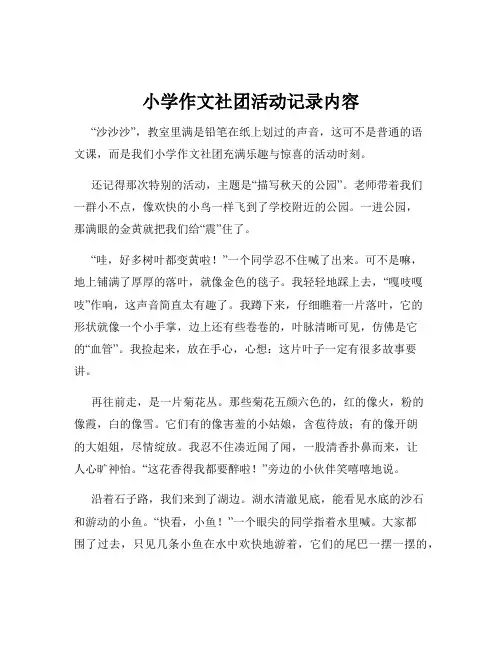 小学作文社团活动记录内容

“沙沙沙”，教室里满是铅笔在纸上划过的声音，这可不是普通的语文课，而是我们小学作文社团充满乐趣与惊喜的活动时刻。

还记得那次特别的活动，主题是“描写秋天的公园”。老师带着我们一群小不点，像欢快的小鸟一样飞到了学校附近的公园。一进公园，那满眼的金黄就把我们给“震”住了。

“哇，好多树叶都变黄啦！”一个同学忍不住喊了出来。可不是嘛，地上铺满了厚厚的落叶，就像金色的毯子。我轻轻地踩上去，“嘎吱嘎吱”作响，这声音简直太有趣了。我蹲下来，仔细瞧着一片落叶，它的形状就像一个小手掌，边上还有些卷卷的，叶脉清晰可见，仿佛是它的“血管”。我捡起来，放在手心，心想：这片叶子一定有很多故事要讲。

再往前走，是一片菊花丛。那些菊花五颜六色的，红的像火，粉的像霞，白的像雪。它们有的像害羞的小姑娘，含苞待放；有的像开朗的大姐姐，尽情绽放。我忍不住凑近闻了闻，一股清香扑鼻而来，让人心旷神怡。“这花香得我都要醉啦！”旁边的小伙伴笑嘻嘻地说。

沿着石子路，我们来到了湖边。湖水清澈见底，能看见水底的沙石和游动的小鱼。“快看，小鱼！”一个眼尖的同学指着水里喊。大家都围了过去，只见几条小鱼在水中欢快地游着，它们的尾巴一摆一摆的，